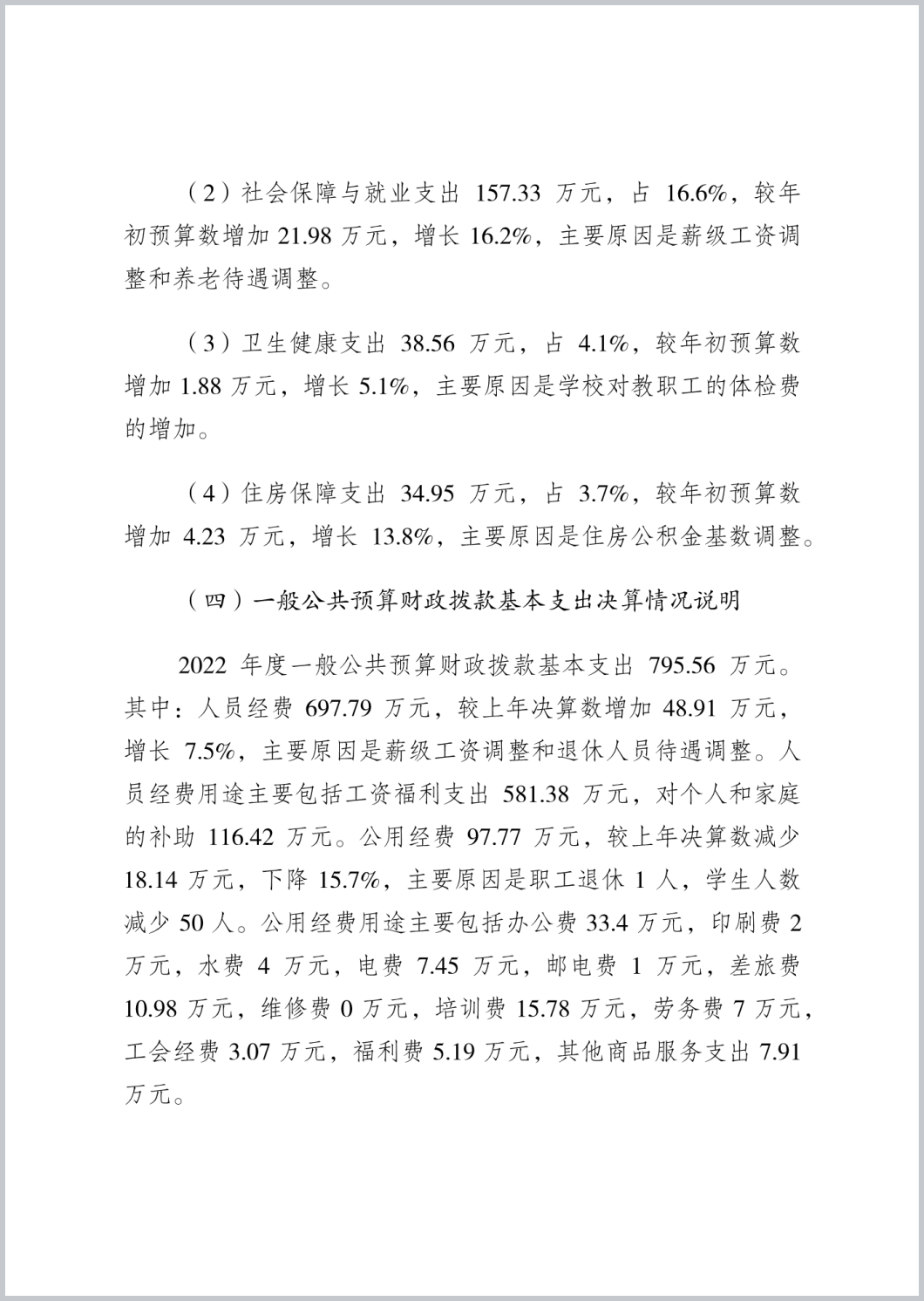 （2）社会保障与就业支出 157.33 万元，占 16.6%，较年初预算数增加 21.98 万元，增长 16.2%，主要原因是薪级工资调整和养老待遇调整。

（3）卫生健康支出 38.56 万元，占 4.1%，较年初预算数增加 1.88 万元，增长 5.1%，主要原因是学校对教职工的体检费的增加。

（4）住房保障支出 34.95 万元，占 3.7%，较年初预算数增加 4.23 万元，增长 13.8%，主要原因是住房公积金基数调整。

（四）一般公共预算财政拨款基本支出决算情况说明

2022 年度一般公共预算财政拨款基本支出 795.56 万元。其中：人员经费 697.79 万元，较上年决算数增加 48.91 万元，增长 7.5%，主要原因是薪级工资调整和退休人员待遇调整。人员经费用途主要包括工资福利支出 581.38 万元，对个人和家庭的补助 116.42 万元。公用经费 97.77 万元，较上年决算数减少 18.14 万元，下降 15.7%，主要原因是职工退休 1 人，学生人数减少 50 人。公用经费用途主要包括办公费 33.4 万元，印刷费 2 万元，水费 4 万元，电费 7.45 万元，邮电费 1 万元，差旅费 10.98 万元，维修费 0 万元，培训费 15.78 万元，劳务费 7 万元，工会经费 3.07 万元，福利费 5.19 万元，其他商品服务支出 7.91 万元。